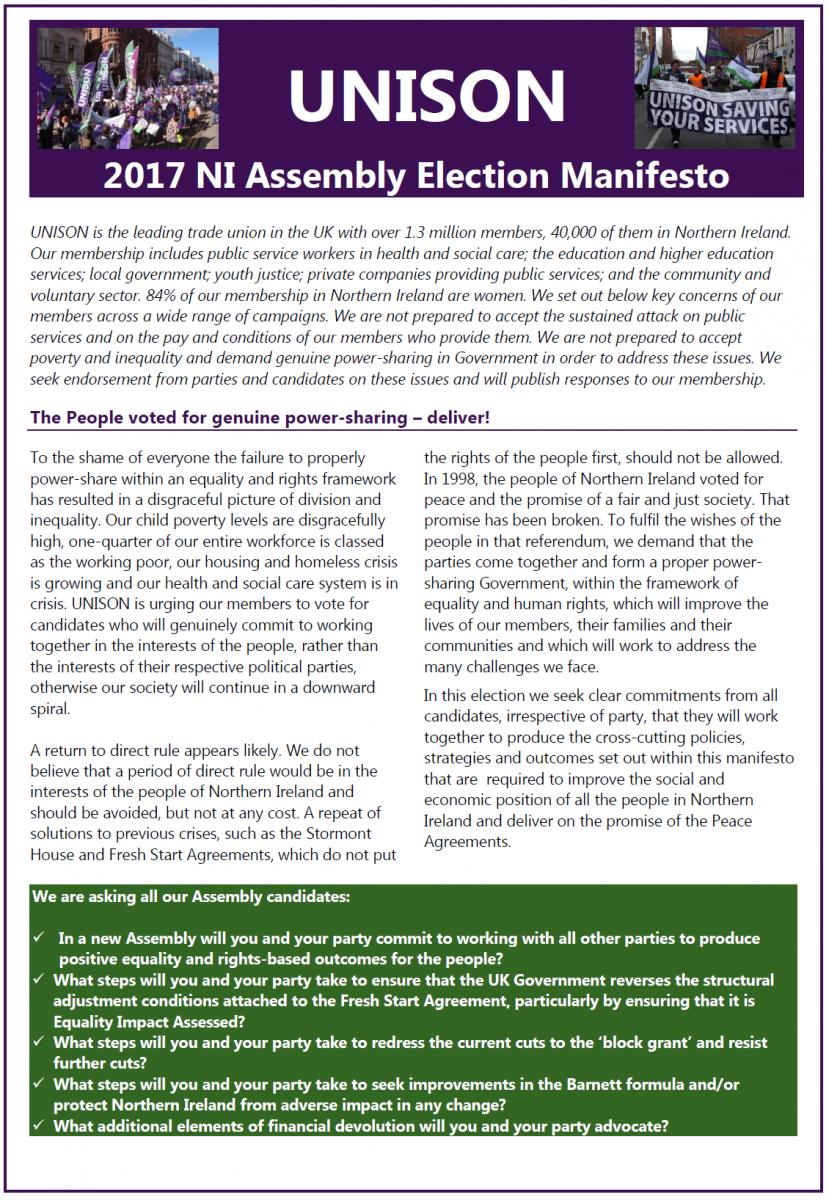 UNISON

UNISON SAVING YOUR SERVICES

2017 NI Assembly Election Manifesto

UNISON is the leading trade union in the UK with over 1.3 million members, 40,000 of them in Northern Ireland. Our membership includes public service workers in health and social care; the education and higher education services; local government; youth justice; private companies providing public services; and the community and voluntary sector. 84% of our membership in Northern Ireland are women. We set out below key concerns of our members across a wide range of campaigns. We are not prepared to accept the sustained attack on public services and on the pay and conditions of our members who provide them. We are not prepared to accept poverty and inequality and demand genuine power-sharing in Government in order to address these issues. We seek endorsement from parties and candidates on these issues and will publish responses to our membership.

The People voted for genuine power-sharing – deliver!

To the shame of everyone the failure to properly power-share within an equality and rights framework has resulted in a disgraceful picture of division and inequality. Our child poverty levels are disgracefully high, one-quarter of our entire workforce is classed as the working poor, our housing and homeless crisis is growing and our health and social care system is in crisis. UNISON is urging our members to vote for candidates who will genuinely commit to working together in the interests of the people, rather than the interests of their respective political parties, otherwise our society will continue in a downward spiral.

A return to direct rule appears likely. We do not believe that a period of direct rule would be in the interests of the people of Northern Ireland and should be avoided, but not at any cost. A repeat of solutions to previous crises, such as the Stormont House and Fresh Start Agreements, which do not put the rights of the people first, should not be allowed. In 1998, the people of Northern Ireland voted for peace and the promise of a fair and just society. That promise has been broken. To fulfil the wishes of the people in that referendum, we demand that the parties come together and form a proper power-sharing Government, within the framework of equality and human rights, which will improve the lives of our members, their families and their communities and which will work to address the many challenges we face.

In this election we seek clear commitments from all candidates, irrespective of party, that they will work together to produce the cross-cutting policies, strategies and outcomes set out within this manifesto that are required to improve the social and economic position of all the people in Northern Ireland and deliver on the promise of the Peace Agreements.

We are asking all our Assembly candidates:

✓ In a new Assembly will you and your party commit to working with all other parties to produce positive equality and rights-based outcomes for the people?
✓ What steps will you and your party take to ensure that the UK Government reverses the structural adjustment conditions attached to the Fresh Start Agreement, particularly by ensuring that it is Equality Impact Assessed?
✓ What steps will you and your party take to redress the current cuts to the 'block grant' and resist further cuts?
✓ What steps will you and your party take to seek improvements in the Barnett formula and/or protect Northern Ireland from adverse impact in any change?
✓ What additional elements of financial devolution will you and your party advocate?